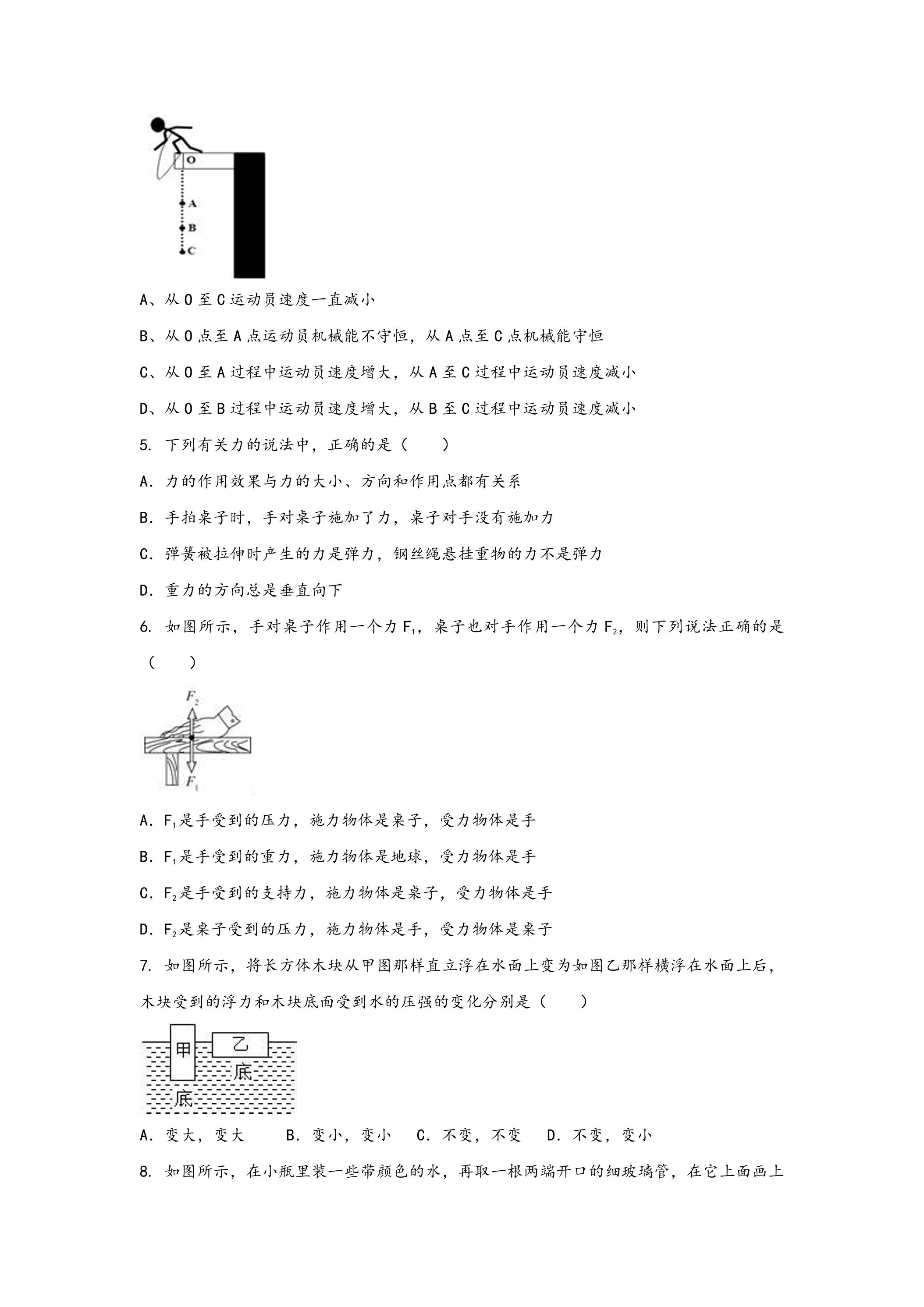 O

A

B

C

A、从O至C运动员速度一直减小

B、从O点至A点运动员机械能不守恒，从A点至C点机械能守恒

C、从O至A过程中运动员速度增大，从A至C过程中运动员速度减小

D、从O至B过程中运动员速度增大，从B至C过程中运动员速度减小

5. 下列有关力的说法中，正确的是（　　）

A. 力的作用效果与力的大小、方向和作用点都有关系

B. 手拍桌子时，手对桌子施加了力，桌子对手没有施加力

C. 弹簧被拉伸时产生的力是弹力，钢丝绳悬挂重物的力不是弹力

D. 重力的方向总是垂直向下

6. 如图所示，手对桌子作用一个力$F_1$，桌子也对手作用一个力$F_2$，则下列说法正确的是（　　）

$F_2$

$F_1$

A. $F_1$是手受到的压力，施力物体是桌子，受力物体是手

B. $F_1$是手受到的重力，施力物体是地球，受力物体是手

C. $F_2$是手受到的支持力，施力物体是桌子，受力物体是手

D. $F_2$是桌子受到的压力，施力物体是手，受力物体是桌子

7. 如图所示，将长方体木块从甲图那样直立浮在水面上变为如图乙那样横浮在水面上后，木块受到的浮力和木块底面受到水的压强的变化分别是（　　）

甲

乙

底

底

A. 变大，变大　B. 变小，变小　C. 不变，不变　D. 不变，变小

8. 如图所示，在小瓶里装一些带颜色的水，再取一根两端开口的细玻璃管，在它上面画上